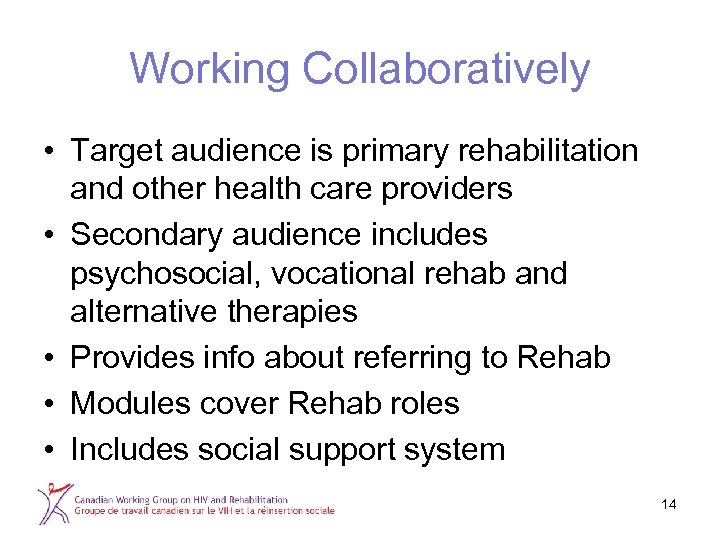 Working Collaboratively

• Target audience is primary rehabilitation and other health care providers
• Secondary audience includes psychosocial, vocational rehab and alternative therapies
• Provides info about referring to Rehab
• Modules cover Rehab roles
• Includes social support system

Canadian Working Group on HIV and Rehabilitation
Groupe de travail canadien sur le VIH et la réinsertion sociale

14